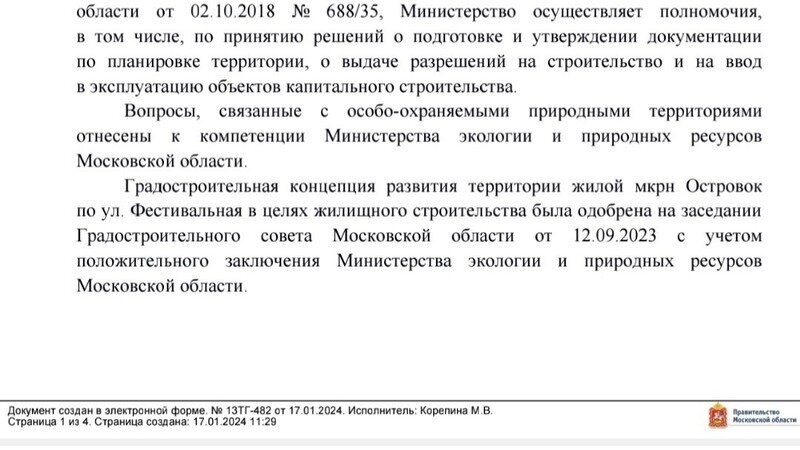 области от 02.10.2018 № 688/35, Министерство осуществляет полномочия, в том числе, по принятию решений о подготовке и утверждении документации по планировке территории, о выдаче разрешений на строительство и на ввод в эксплуатацию объектов капитального строительства.

Вопросы, связанные с особо-охраняемыми природными территориями отнесены к компетенции Министерства экологии и природных ресурсов Московской области.

Градостроительная концепция развития территории жилой мкрн Островок по ул. Фестивальная в целях жилищного строительства была одобрена на заседании Градостроительного совета Московской области от 12.09.2023 с учетом положительного заключения Министерства экологии и природных ресурсов Московской области.

Документ создан в электронной форме. № 13ТГ-482 от 17.01.2024. Исполнитель: Корепина М.В.
Страница 1 из 4. Страница создана: 17.01.2024 11:29

Правительство Московской области